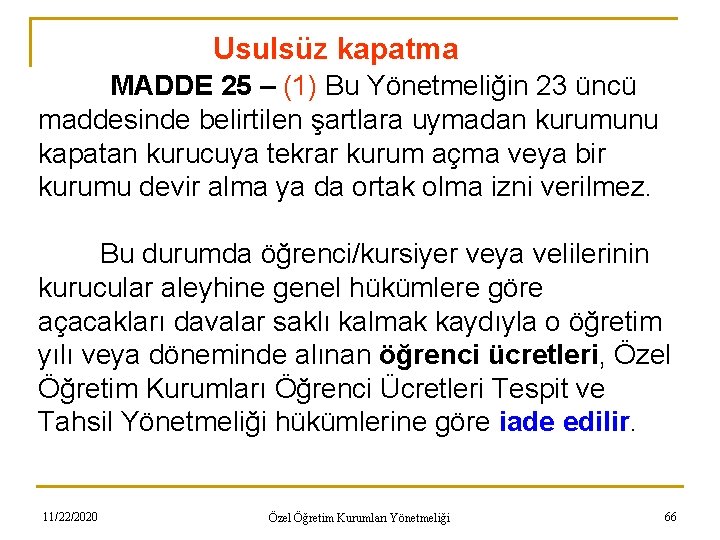 Usulsüz kapatma

MADDE 25 – (1) Bu Yönetmeliğin 23 üncü maddesinde belirtilen şartlara uymadan kurumunu kapatan kurucuya tekrar kurum açma veya bir kurumu devir alma ya da ortak olma izni verilmez.

Bu durumda öğrenci/kursiyer veya velilerinin kurucular aleyhine genel hükümlere göre açacakları davalar saklı kalmak kaydıyla o öğretim yılı veya döneminde alınan öğrenci ücretleri, Özel Öğretim Kurumları Öğrenci Ücretleri Tespit ve Tahsil Yönetmeliği hükümlerine göre iade edilir.

11/22/2020

Özel Öğretim Kurumları Yönetmeliği

66